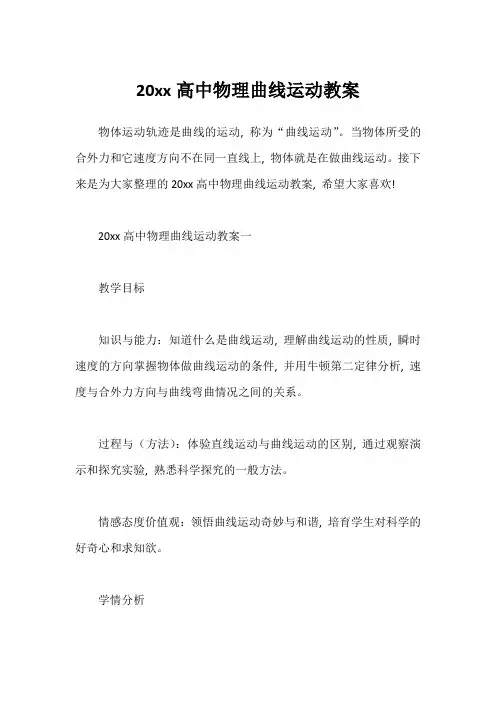 20xx 高中物理曲线运动教案

物体运动轨迹是曲线的运动，称为“曲线运动”。当物体所受的合外力和它速度方向不在同一直线上，物体就是在做曲线运动。接下来是为大家整理的 20xx 高中物理曲线运动教案，希望大家喜欢!

20xx 高中物理曲线运动教案一

教学目标

知识与能力：知道什么是曲线运动，理解曲线运动的性质，瞬时速度的方向掌握物体做曲线运动的条件，并用牛顿第二定律分析，速度与合外力方向与曲线弯曲情况之间的关系。

过程与（方法）：体验直线运动与曲线运动的区别，通过观察演示和探究实验，熟悉科学探究的一般方法。

情感态度价值观：领悟曲线运动奇妙与和谐，培育学生对科学的好奇心和求知欲。

学情分析